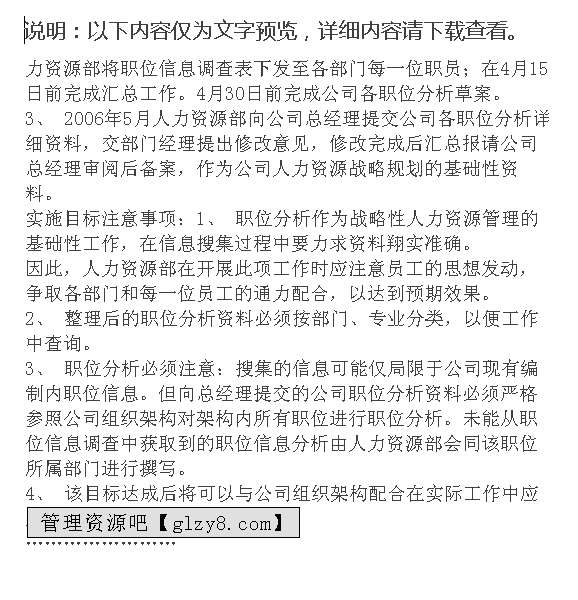 说明：以下内容仅为文字预览，详细内容请下载查看。

力资源部将职位信息调查表下发至各部门每一位职员；在4月15日前完成汇总工作。4月30日前完成公司各职位分析草案。
3、 2006年5月人力资源部向公司总经理提交公司各职位分析详细资料，交部门经理提出修改意见，修改完成后汇总报请公司总经理审阅后备案，作为公司人力资源战略规划的基础性资料。
实施目标注意事项：1、 职位分析作为战略性人力资源管理的基础性工作，在信息搜集过程中要力求资料翔实准确。
因此，人力资源部在开展此项工作时应注意员工的思想发动，争取各部门和每一位员工的通力配合，以达到预期效果。
2、 整理后的职位分析资料必须按部门、专业分类，以便工作中查询。
3、 职位分析必须注意：搜集的信息可能仅局限于公司现有编制内职位信息。但向总经理提交的公司职位分析资料必须严格参照公司组织架构对架构内所有职位进行职位分析。未能从职位信息调查中获取到的职位信息分析由人力资源部会同该职位所属部门进行撰写。
4、 该目标达成后将可以与公司组织架构配合在实际工作中应

管理资源吧【glzy8.com】